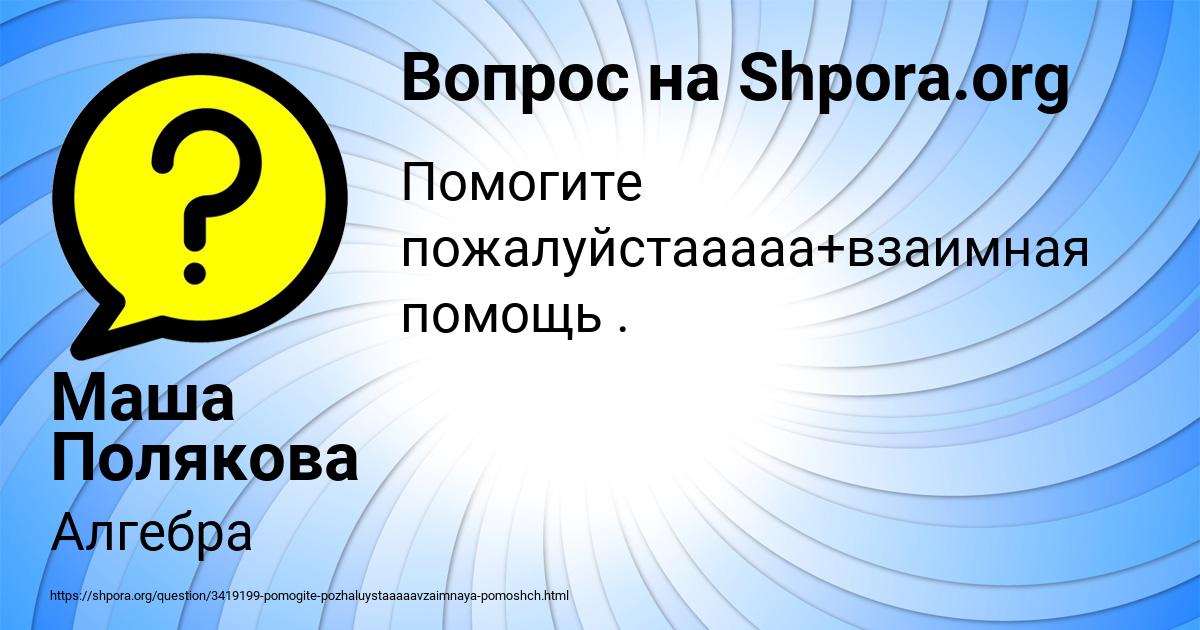 Вопрос на Shpora.org

Помогите пожалуйстааааа+взаимная помощь .

Маша Полякова

Алгебра

https://shpora.org/question/3419199-pomogite-pozhaluystaaaaavzaimnaya-pomoshch.html